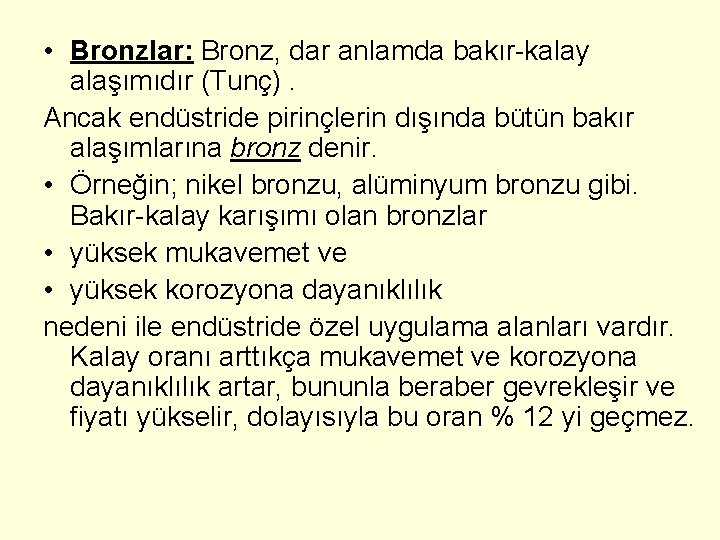 • Bronzlar: Bronz, dar anlamda bakır-kalay alaşımıdır (Tunç) .

Ancak endüstride pirinçlerin dışında bütün bakır alaşımlarına bronz denir.

• Örneğin; nikel bronzu, alüminyum bronzu gibi. Bakır-kalay karışımı olan bronzlar

• yüksek mukavemet ve

• yüksek korozyona dayanıklılık

nedeni ile endüstride özel uygulama alanları vardır. Kalay oranı arttıkça mukavemet ve korozyona dayanıklılık artar, bununla beraber gevrekleşir ve fiyatı yükselir, dolayısıyla bu oran % 12 yi geçmez.